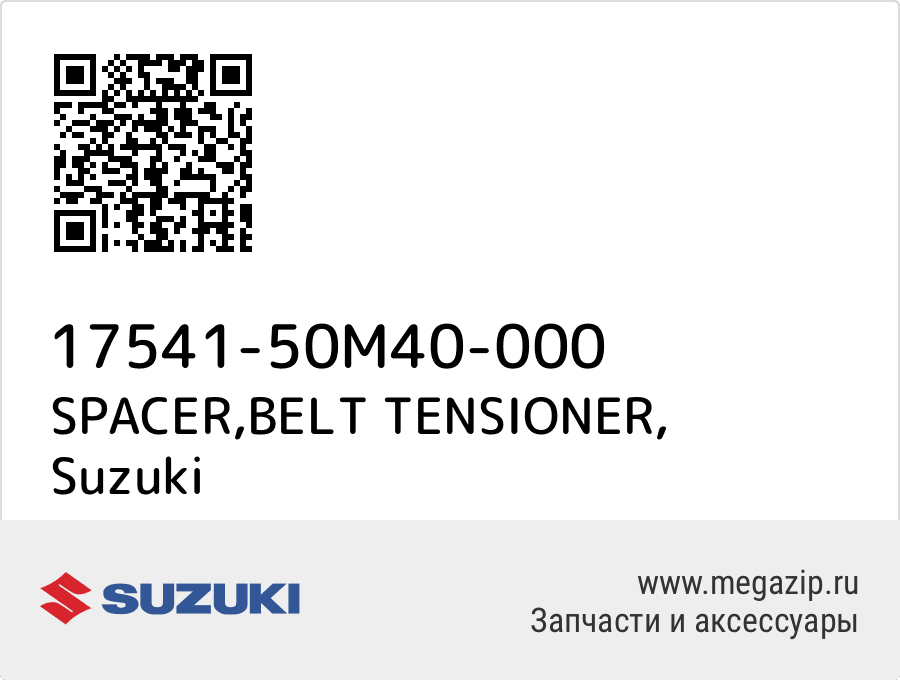 17541-50M40-000
SPACER,BELT TENSIONER,
Suzuki

SUZUKI

www.megazip.ru
Запчасти и аксессуары